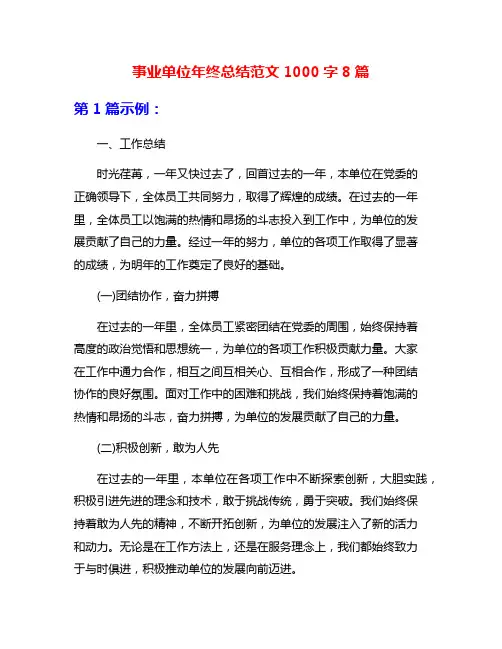 事业单位年终总结范文 1000 字 8 篇

第 1 篇示例：

一、工作总结

时光荏苒，一年又快过去了，回首过去的一年，本单位在党委的正确领导下，全体员工共同努力，取得了辉煌的成绩。在过去的一年里，全体员工以饱满的热情和昂扬的斗志投入到工作中，为单位的发展贡献了自己的力量。经过一年的努力，单位的各项工作取得了显著的成绩，为明年的工作奠定了良好的基础。

(一)团结协作，奋力拼搏

在过去的一年里，全体员工紧密团结在党委的周围，始终保持着高度的政治觉悟和思想统一，为单位的各项工作积极贡献力量。大家在工作中通力合作，相互之间互相关心、互相合作，形成了一种团结协作的良好氛围。面对工作中的困难和挑战，我们始终保持着饱满的热情和昂扬的斗志，奋力拼搏，为单位的发展贡献了自己的力量。

(二)积极创新，敢为人先

在过去的一年里，本单位在各项工作中不断探索创新，大胆实践，积极引进先进的理念和技术，敢于挑战传统，勇于突破。我们始终保持着敢为人先的精神，不断开拓创新，为单位的发展注入了新的活力和动力。无论是在工作方法上，还是在服务理念上，我们都始终致力于与时俱进，积极推动单位的发展向前迈进。